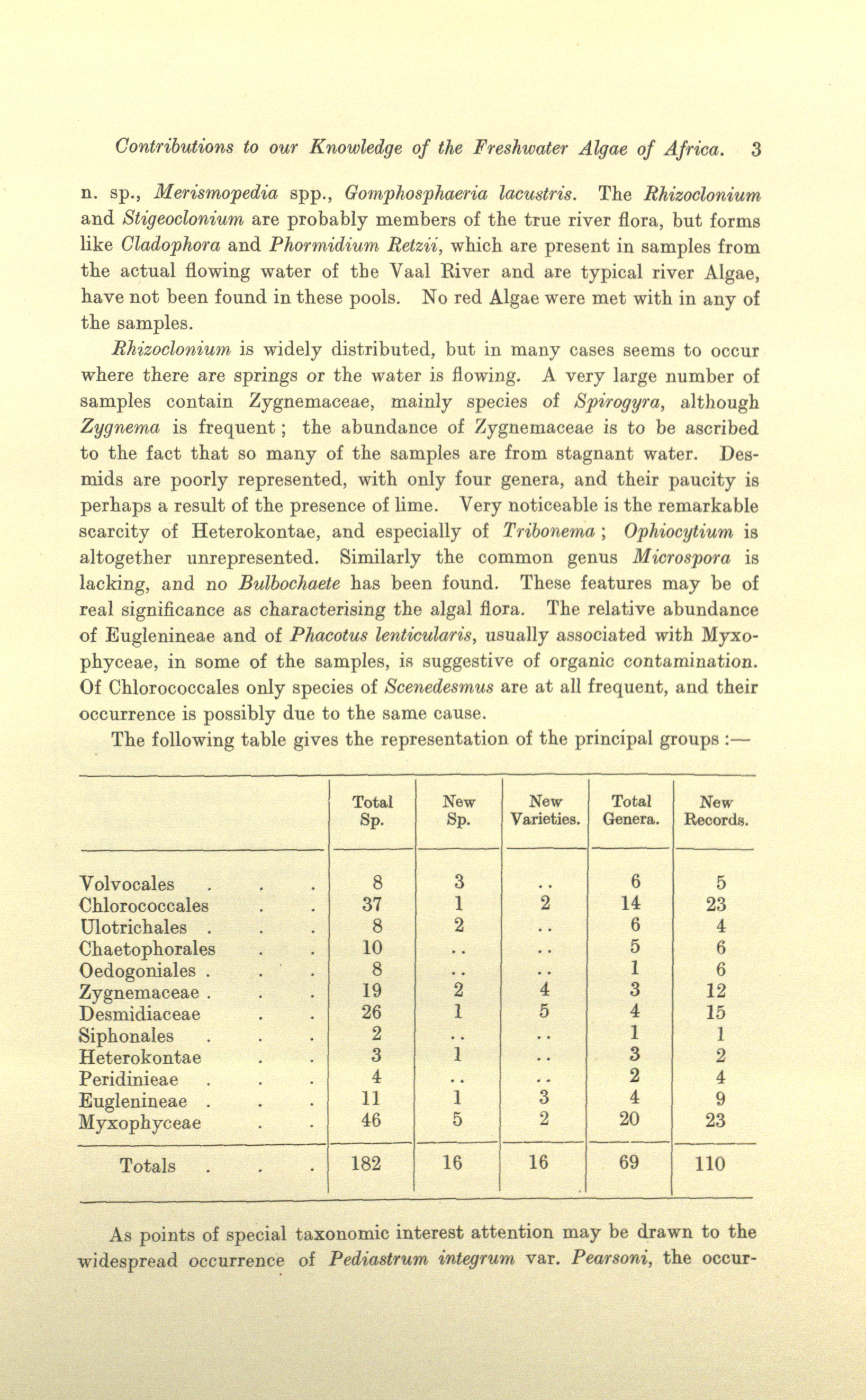 Contributions to our Knowledge of the Freshwater Algae of Africa. 3

n. sp., Merismopedia spp., Gomphosphaeria lacustris. The Rhizoclonium and Stigeoclonium are probably members of the true river flora, but forms like Cladophora and Phormidium Retzii, which are present in samples from the actual flowing water of the Vaal River and are typical river Algae, have not been found in these pools. No red Algae were met with in any of the samples.

Rhizoclonium is widely distributed, but in many cases seems to occur where there are springs or the water is flowing. A very large number of samples contain Zygnemaceae, mainly species of Spirogyra, although Zygnema is frequent; the abundance of Zygnemaceae is to be ascribed to the fact that so many of the samples are from stagnant water. Desmids are poorly represented, with only four genera, and their paucity is perhaps a result of the presence of lime. Very noticeable is the remarkable scarcity of Heterokontae, and especially of Tribonema; Ophiocytium is altogether unrepresented. Similarly the common genus Microspora is lacking, and no Bulbochaete has been found. These features may be of real significance as characterising the algal flora. The relative abundance of Euglenineae and of Phacotus lenticularis, usually associated with Myxophyceae, in some of the samples, is suggestive of organic contamination. Of Chlorococcales only species of Scenedesmus are at all frequent, and their occurrence is possibly due to the same cause.

The following table gives the representation of the principal groups :—

| | Total Sp. | New Sp. | New Varieties. | Total Genera. | New Records. |
|---|---|---|---|---|---|
| Volvocales . . . | 8 | 3 | .. | 6 | 5 |
| Chlorococcales . . | 37 | 1 | 2 | 14 | 23 |
| Ulotrichales . . . | 8 | 2 | .. | 6 | 4 |
| Chaetophorales . . | 10 | .. | .. | 5 | 6 |
| Oedogoniales . . . | 8 | .. | .. | 1 | 6 |
| Zygnemaceae . . . | 19 | 2 | 4 | 3 | 12 |
| Desmidiaceae . . | 26 | 1 | 5 | 4 | 15 |
| Siphonales . . . | 2 | .. | .. | 1 | 1 |
| Heterokontae . . | 3 | 1 | .. | 3 | 2 |
| Peridinieae . . . | 4 | .. | .. | 2 | 4 |
| Euglenineae . . . | 11 | 1 | 3 | 4 | 9 |
| Myxophyceae . . | 46 | 5 | 2 | 20 | 23 |
| Totals . . . | 182 | 16 | 16 | 69 | 110 |

As points of special taxonomic interest attention may be drawn to the widespread occurrence of Pediastrum integrum var. Pearsoni, the occur-